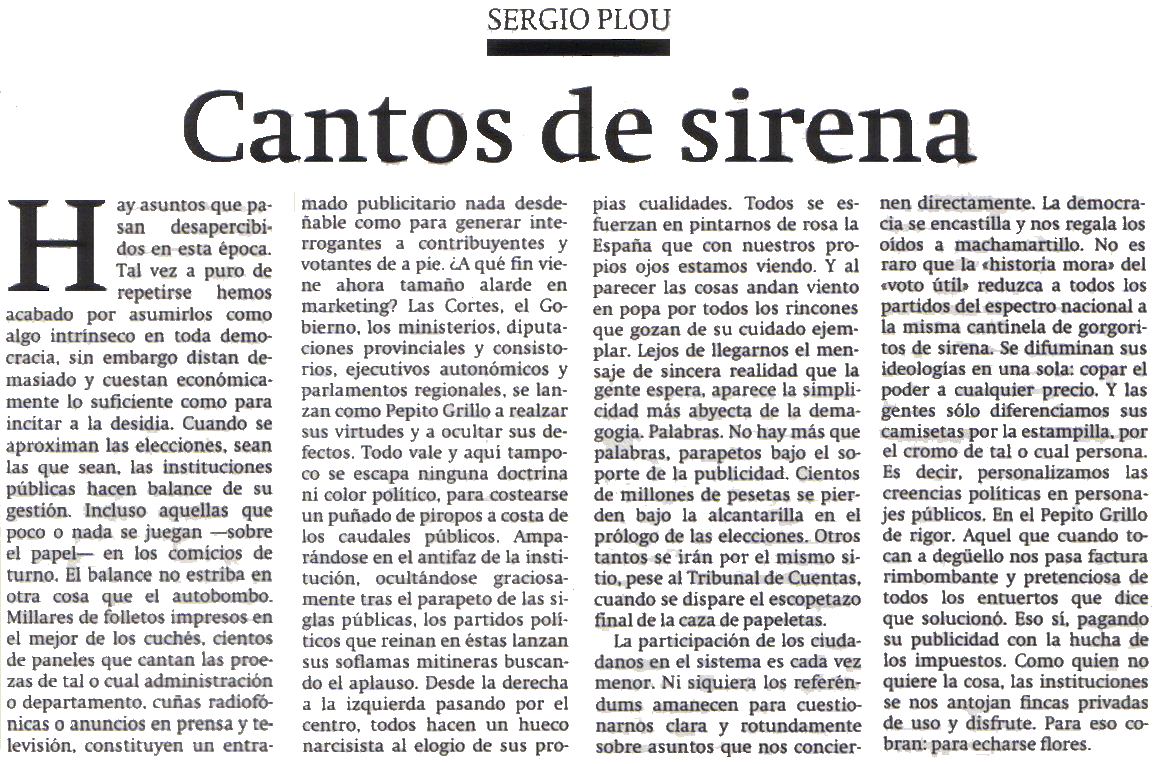 SERGIO PLOU

Cantos de sirena

Hay asuntos que pasan desapercibidos en esta época. Tal vez a puro de repetirse hemos acabado por asumirlos como algo intrínseco en toda democracia, sin embargo distan demasiado y cuestan económicamente lo suficiente como para incitar a la desidia. Cuando se aproximan las elecciones, sean las que sean, las instituciones públicas hacen balance de su gestión. Incluso aquellas que poco o nada se juegan —sobre el papel— en los comicios de turno. El balance no estriba en otra cosa que el autobombo. Millares de folletos impresos en el mejor de los cuchés, cientos de paneles que cantan las proezas de tal o cual administración o departamento, cuñas radiofónicas o anuncios en prensa y televisión, constituyen un entramado publicitario nada desdeñable como para generar interrogantes a contribuyentes y votantes de a pie. ¿A qué fin viene ahora tamaño alarde en marketing? Las Cortes, el Gobierno, los ministerios, diputaciones provinciales y consistorios, ejecutivos autonómicos y parlamentos regionales, se lanzan como Pepito Grillo a realzar sus virtudes y a ocultar sus defectos. Todo vale y aquí tampoco se escapa ninguna doctrina ni color político, para costearse un puñado de piropos a costa de los caudales públicos. Amparándose en el antifaz de la institución, ocultándose graciosamente tras el parapeto de las siglas públicas, los partidos políticos que reinan en éstas lanzan sus soflamas mitineras buscando el aplauso. Desde la derecha a la izquierda pasando por el centro, todos hacen un hueco narcisista al elogio de sus propias cualidades. Todos se esfuerzan en pintarnos de rosa la España que con nuestros propios ojos estamos viendo. Y al parecer las cosas andan viento en popa por todos los rincones que gozan de su cuidado ejemplar. Lejos de llegarnos el mensaje de sincera realidad que la gente espera, aparece la simplicidad más abyecta de la demagogia. Palabras. No hay más que palabras, parapetos bajo el soporte de la publicidad. Cientos de millones de pesetas se pierden bajo la alcantarilla en el prólogo de las elecciones. Otros tantos se irán por el mismo sitio, pese al Tribunal de Cuentas, cuando se dispare el escopetazo final de la caza de papeletas.

La participación de los ciudadanos en el sistema es cada vez menor. Ni siquiera los referéndums amanecen para cuestionarnos clara y rotundamente sobre asuntos que nos conciernen directamente. La democracia se encastilla y nos regala los oídos a machamartillo. No es raro que la «historia mora» del «voto útil» reduzca a todos los partidos del espectro nacional a la misma cantinela de gorgoritos de sirena. Se difuminan sus ideologías en una sola: copar el poder a cualquier precio. Y las gentes sólo diferenciamos sus camisetas por la estampilla, por el cromo de tal o cual persona. Es decir, personalizamos las creencias políticas en personajes públicos. En el Pepito Grillo de rigor. Aquel que cuando tocan a degüello nos pasa factura rimbombante y pretenciosa de todos los entuertos que dice que solucionó. Eso sí, pagando su publicidad con la hucha de los impuestos. Como quien no quiere la cosa, las instituciones se nos antojan fincas privadas de uso y disfrute. Para eso cobran: para echarse flores.